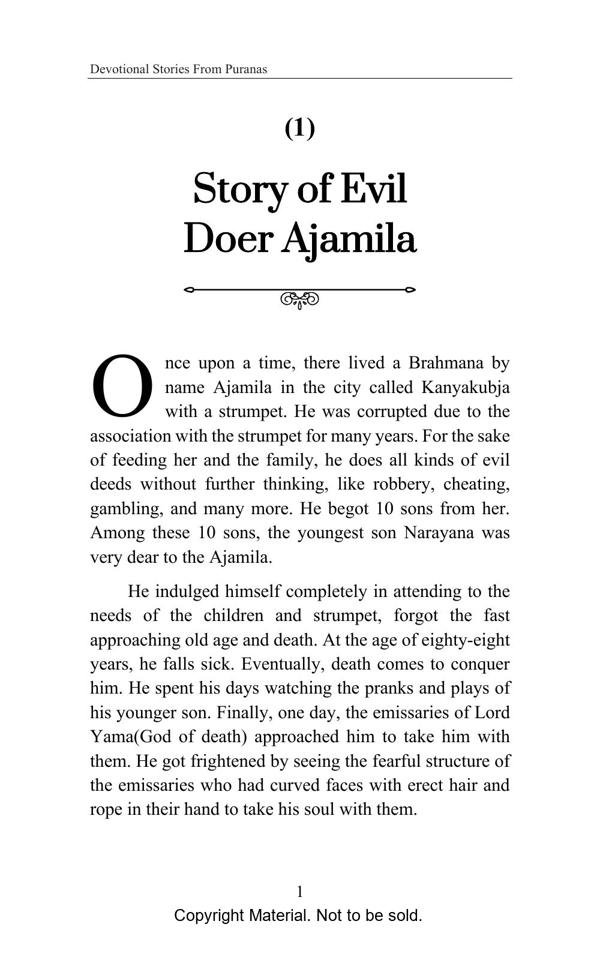 Devotional Stories From Puranas

(1)

Story of Evil Doer Ajamila

Once upon a time, there lived a Brahmana by name Ajamila in the city called Kanyakubja with a strumpet. He was corrupted due to the association with the strumpet for many years. For the sake of feeding her and the family, he does all kinds of evil deeds without further thinking, like robbery, cheating, gambling, and many more. He begot 10 sons from her. Among these 10 sons, the youngest son Narayana was very dear to the Ajamila.

He indulged himself completely in attending to the needs of the children and strumpet, forgot the fast approaching old age and death. At the age of eighty-eight years, he falls sick. Eventually, death comes to conquer him. He spent his days watching the pranks and plays of his younger son. Finally, one day, the emissaries of Lord Yama(God of death) approached him to take him with them. He got frightened by seeing the fearful structure of the emissaries who had curved faces with erect hair and rope in their hand to take his soul with them.

1

Copyright Material. Not to be sold.